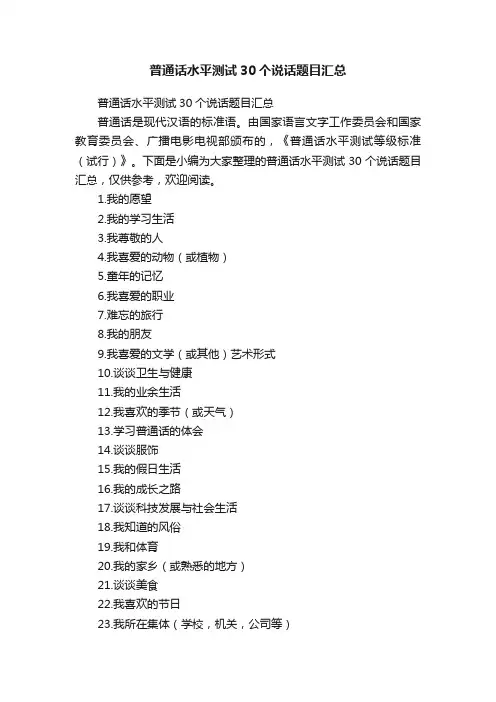 普通话水平测试30个说话题目汇总

普通话水平测试30个说话题目汇总

普通话是现代汉语的标准语。由国家语言文字工作委员会和国家教育委员会、广播电影电视部颁布的，《普通话水平测试等级标准（试行）》。下面是小编为大家整理的普通话水平测试30个说话题目汇总，仅供参考，欢迎阅读。

1.我的愿望
2.我的学习生活
3.我尊敬的人
4.我喜爱的动物（或植物）
5.童年的记忆
6.我喜爱的职业
7.难忘的旅行
8.我的朋友
9.我喜爱的文学（或其他）艺术形式
10.谈谈卫生与健康
11.我的业余生活
12.我喜欢的季节（或天气）
13.学习普通话的体会
14.谈谈服饰
15.我的假日生活
16.我的成长之路
17.谈谈科技发展与社会生活
18.我知道的风俗
19.我和体育
20.我的家乡（或熟悉的地方）
21.谈谈美食
22.我喜欢的节日
23.我所在集体（学校，机关，公司等）